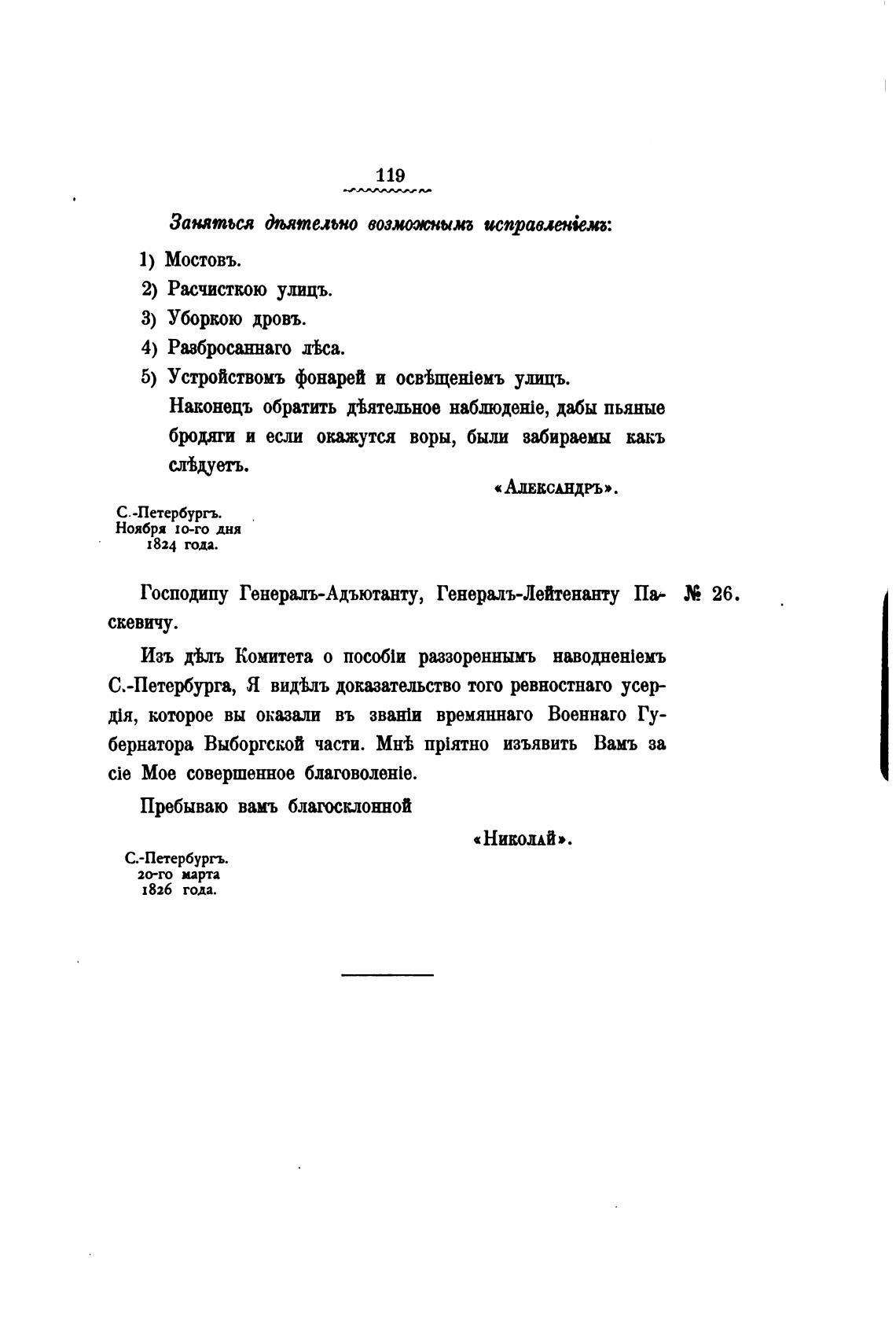 119

Заняться дѣятельно возможнымъ исправленіемъ:

1) Мостовъ.

2) Расчисткою улицъ.

3) Уборкою дровъ.

4) Разбросаннаго лѣса.

5) Устройствомъ фонарей и освѣщеніемъ улицъ.

Наконецъ обратить дѣятельное наблюденіе, дабы пьяные бродяги и если окажутся воры, были забираемы какъ слѣдуетъ.

«Александръ».

С.-Петербургъ. Ноября 10-го дня 1824 года.

№ 26.

Господину Генералъ-Адъютанту, Генералъ-Лейтенанту Паскевичу.

Изъ дѣлъ Комитета о пособіи раззореннымъ наводненіемъ С.-Петербурга, Я видѣлъ доказательство того ревностнаго усердія, которое вы оказали въ званіи времяннаго Военнаго Губернатора Выборгской части. Мнѣ пріятно изъявить Вамъ за сіе Мое совершенное благоволеніе.

Пребываю вамъ благосклонной

«Николай».

С.-Петербургъ. 20-го марта 1826 года.